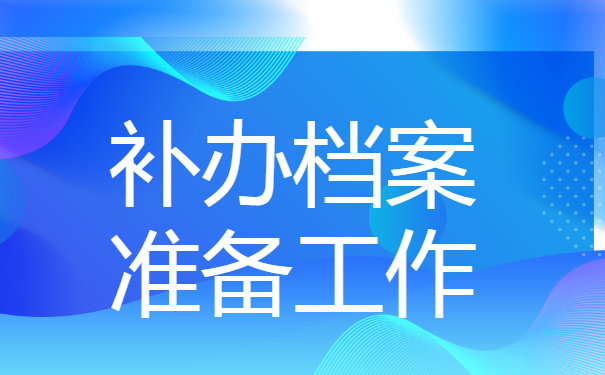 补办档案
准备工作